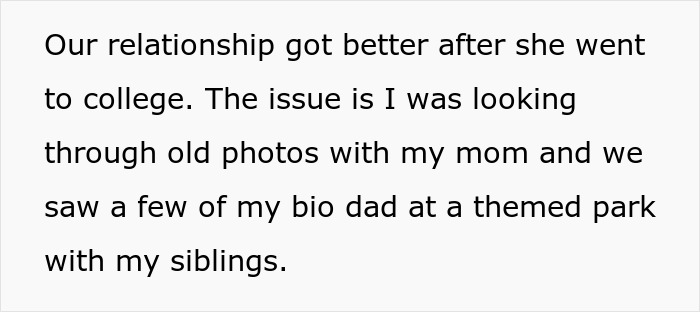 Our relationship got better after she went to college. The issue is I was looking through old photos with my mom and we saw a few of my bio dad at a themed park with my siblings.